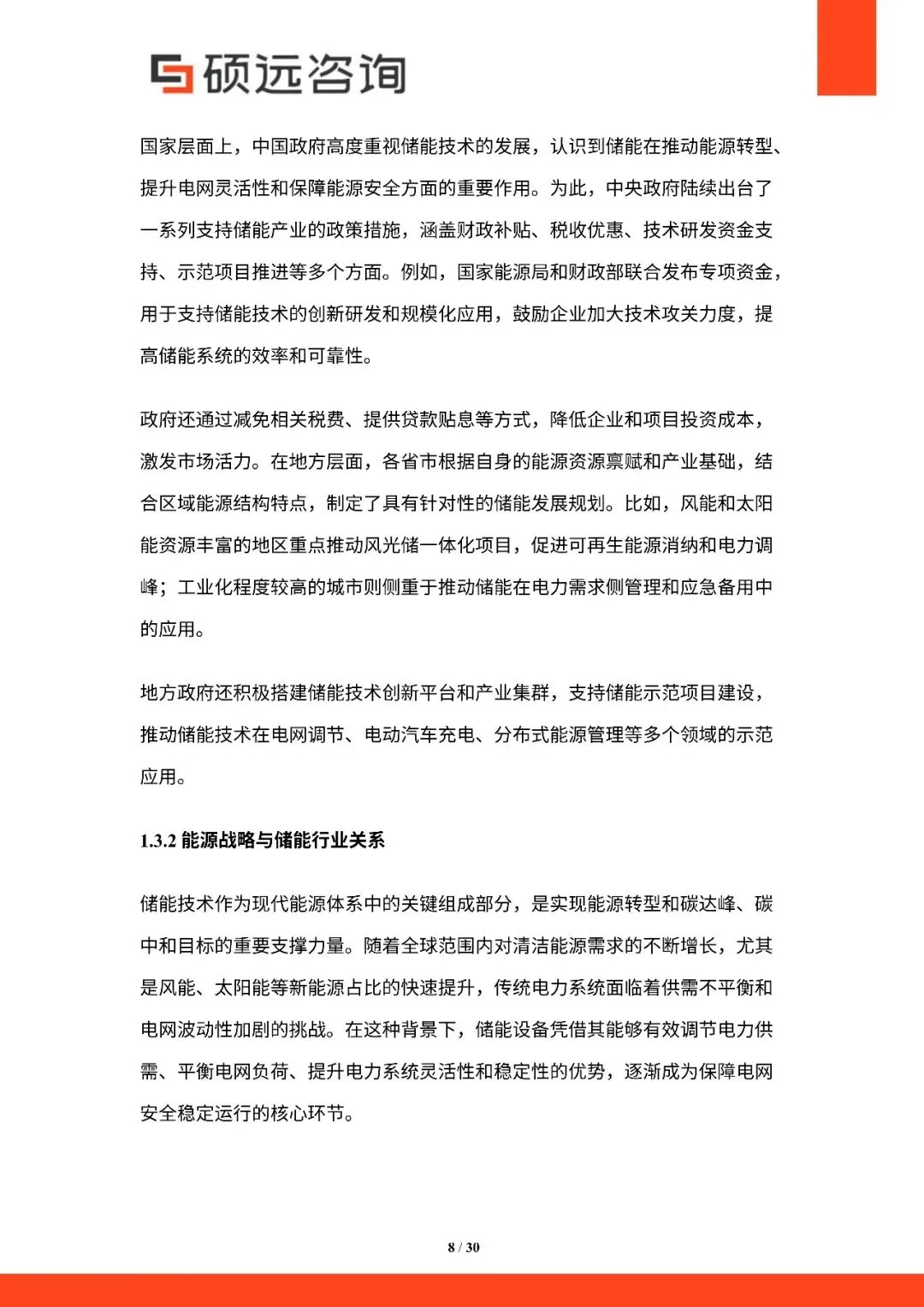 硕远咨询

国家层面上，中国政府高度重视储能技术的发展，认识到储能在推动能源转型、提升电网灵活性和保障能源安全方面的重要作用。为此，中央政府陆续出台了一系列支持储能产业的政策措施，涵盖财政补贴、税收优惠、技术研发资金支持、示范项目推进等多个方面。例如，国家能源局和财政部联合发布专项资金，用于支持储能技术的创新研发和规模化应用，鼓励企业加大技术攻关力度，提高储能系统的效率和可靠性。

政府还通过减免相关税费、提供贷款贴息等方式，降低企业和项目投资成本，激发市场活力。在地方层面，各省市根据自身的能源资源禀赋和产业基础，结合区域能源结构特点，制定了具有针对性的储能发展规划。比如，风能和太阳能资源丰富的地区重点推动风光储一体化项目，促进可再生能源消纳和电力调峰；工业化程度较高的城市则侧重于推动储能在电力需求侧管理和应急备用中的应用。

地方政府还积极搭建储能技术创新平台和产业集群，支持储能示范项目建设，推动储能技术在电网调节、电动汽车充电、分布式能源管理等多个领域的示范应用。

1.3.2 能源战略与储能行业关系

储能技术作为现代能源体系中的关键组成部分，是实现能源转型和碳达峰、碳中和目标的重要支撑力量。随着全球范围内对清洁能源需求的不断增长，尤其是风能、太阳能等新能源占比的快速提升，传统电力系统面临着供需不平衡和电网波动性加剧的挑战。在这种背景下，储能设备凭借其能够有效调节电力供需、平衡电网负荷、提升电力系统灵活性和稳定性的优势，逐渐成为保障电网安全稳定运行的核心环节。

8 / 30